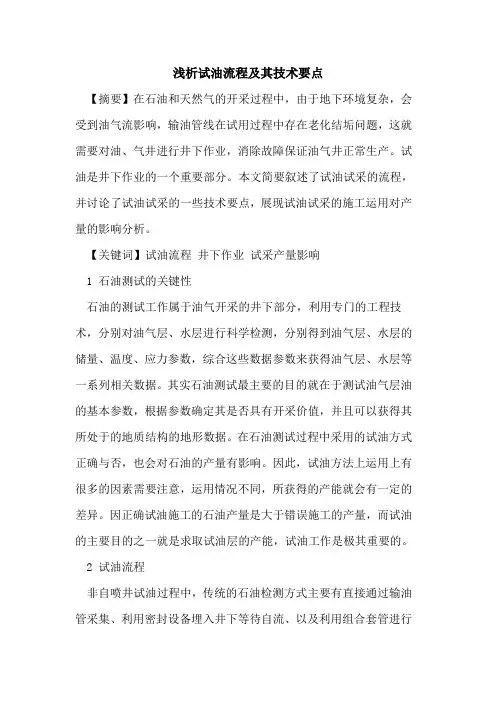 浅析试油流程及其技术要点

【摘要】在石油和天然气的开采过程中，由于地下环境复杂，会受到油气流影响，输油管线在试用过程中存在老化结垢问题，这就需要对油、气井进行井下作业，消除故障保证油气井正常生产。试油是井下作业的一个重要部分。本文简要叙述了试油试采的流程，并讨论了试油试采的一些技术要点，展现试油试采的施工运用对产量的影响分析。

【关键词】试油流程 井下作业 试采产量影响

1 石油测试的关键性

石油的测试工作属于油气开采的井下部分，利用专门的工程技术，分别对油气层、水层进行科学检测，分别得到油气层、水层的储量、温度、应力参数，综合这些数据参数来获得油气层、水层等一系列相关数据。其实石油测试最主要的目的就在于测试油气层油的基本参数，根据参数确定其是否具有开采价值，并且可以获得其所处于的地质结构的地形数据。在石油测试过程中采用的试油方式正确与否，也会对石油的产量有影响。因此，试油方法上运用上有很多的因素需要注意，运用情况不同，所获得的产能就会有一定的差异。因正确试油施工的石油产量是大于错误施工的产量，而试油的主要目的之一就是求取试油层的产能，试油工作是极其重要的。

2 试油流程

非自喷井试油过程中，传统的石油检测方式主要有直接通过输油管采集、利用密封设备埋入井下等待自流、以及利用组合套管进行